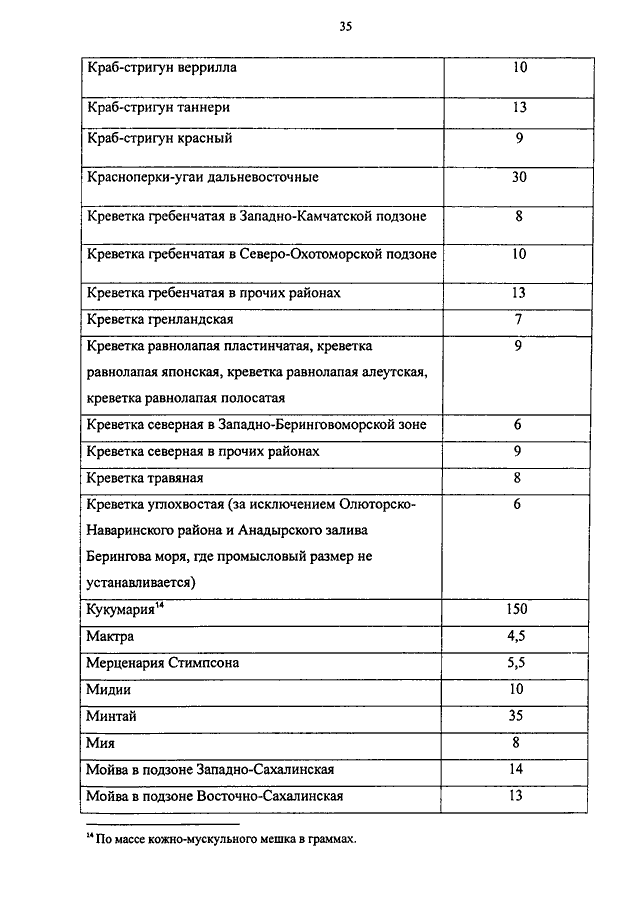 35

| | |
|---|---|
| Краб-стригун веррилла | 10 |
| Краб-стригун таннери | 13 |
| Краб-стригун красный | 9 |
| Красноперки-угаи дальневосточные | 30 |
| Креветка гребенчатая в Западно-Камчатской подзоне | 8 |
| Креветка гребенчатая в Северо-Охотоморской подзоне | 10 |
| Креветка гребенчатая в прочих районах | 13 |
| Креветка гренландская | 7 |
| Креветка равнолапая пластинчатая, креветка равнолапая японская, креветка равнолапая алеутская, креветка равнолапая полосатая | 9 |
| Креветка северная в Западно-Беринговоморской зоне | 6 |
| Креветка северная в прочих районах | 9 |
| Креветка травяная | 8 |
| Креветка углохвостая (за исключением Олюторско-Наваринского района и Анадырского залива Берингова моря, где промысловый размер не устанавливается) | 6 |
| Кукумария$^{14}$ | 150 |
| Мактра | 4,5 |
| Мерценария Стимпсона | 5,5 |
| Мидии | 10 |
| Минтай | 35 |
| Мия | 8 |
| Мойва в подзоне Западно-Сахалинская | 14 |
| Мойва в подзоне Восточно-Сахалинская | 13 |

$^{14}$ По массе кожно-мускульного мешка в граммах.